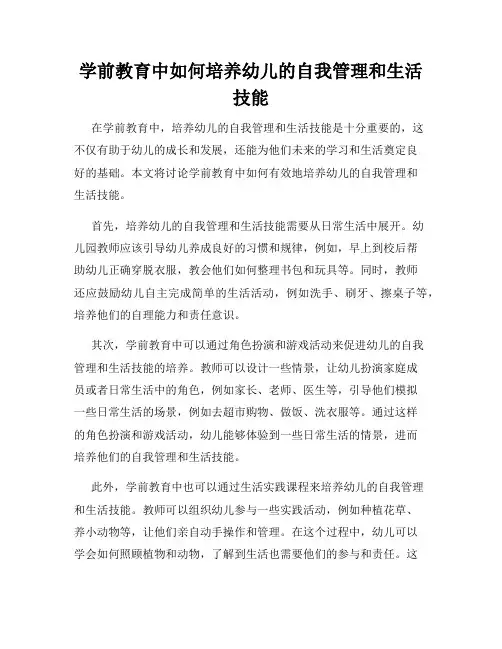 学前教育中如何培养幼儿的自我管理和生活技能

在学前教育中，培养幼儿的自我管理和生活技能是十分重要的，这不仅有助于幼儿的成长和发展，还能为他们未来的学习和生活奠定良好的基础。本文将讨论学前教育中如何有效地培养幼儿的自我管理和生活技能。

首先，培养幼儿的自我管理和生活技能需要从日常生活中展开。幼儿园教师应该引导幼儿养成良好的习惯和规律，例如，早上到校后帮助幼儿正确穿脱衣服，教会他们如何整理书包和玩具等。同时，教师还应鼓励幼儿自主完成简单的生活活动，例如洗手、刷牙、擦桌子等，培养他们的自理能力和责任意识。

其次，学前教育中可以通过角色扮演和游戏活动来促进幼儿的自我管理和生活技能的培养。教师可以设计一些情景，让幼儿扮演家庭成员或者日常生活中的角色，例如家长、老师、医生等，引导他们模拟一些日常生活的场景，例如去超市购物、做饭、洗衣服等。通过这样的角色扮演和游戏活动，幼儿能够体验到一些日常生活的情景，进而培养他们的自我管理和生活技能。

此外，学前教育中也可以通过生活实践课程来培养幼儿的自我管理和生活技能。教师可以组织幼儿参与一些实践活动，例如种植花草、养小动物等，让他们亲自动手操作和管理。在这个过程中，幼儿可以学会如何照顾植物和动物，了解到生活也需要他们的参与和责任。这